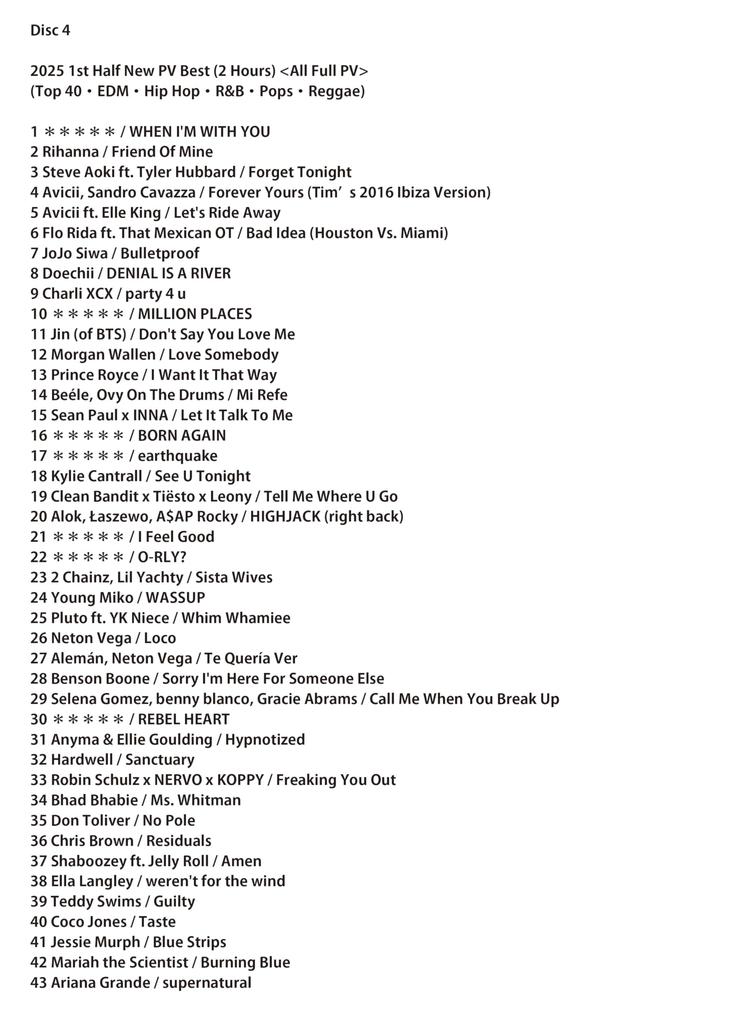 Disc 4

2025 1st Half New PV Best (2 Hours) <All Full PV>
(Top 40・EDM・Hip Hop・R&B・Pops・Reggae)

1 ＊＊＊＊＊ / WHEN I'M WITH YOU
2 Rihanna / Friend Of Mine
3 Steve Aoki ft. Tyler Hubbard / Forget Tonight
4 Avicii, Sandro Cavazza / Forever Yours (Tim’s 2016 Ibiza Version)
5 Avicii ft. Elle King / Let's Ride Away
6 Flo Rida ft. That Mexican OT / Bad Idea (Houston Vs. Miami)
7 JoJo Siwa / Bulletproof
8 Doechii / DENIAL IS A RIVER
9 Charli XCX / party 4 u
10 ＊＊＊＊＊ / MILLION PLACES
11 Jin (of BTS) / Don't Say You Love Me
12 Morgan Wallen / Love Somebody
13 Prince Royce / I Want It That Way
14 Beéle, Ovy On The Drums / Mi Refe
15 Sean Paul x INNA / Let It Talk To Me
16 ＊＊＊＊＊ / BORN AGAIN
17 ＊＊＊＊＊ / earthquake
18 Kylie Cantrall / See U Tonight
19 Clean Bandit x Tiësto x Leony / Tell Me Where U Go
20 Alok, Łaszewo, A$AP Rocky / HIGHJACK (right back)
21 ＊＊＊＊＊ / I Feel Good
22 ＊＊＊＊＊ / O-RLY?
23 2 Chainz, Lil Yachty / Sista Wives
24 Young Miko / WASSUP
25 Pluto ft. YK Niece / Whim Whamiee
26 Neton Vega / Loco
27 Alemán, Neton Vega / Te Quería Ver
28 Benson Boone / Sorry I'm Here For Someone Else
29 Selena Gomez, benny blanco, Gracie Abrams / Call Me When You Break Up
30 ＊＊＊＊＊ / REBEL HEART
31 Anyma & Ellie Goulding / Hypnotized
32 Hardwell / Sanctuary
33 Robin Schulz x NERVO x KOPPY / Freaking You Out
34 Bhad Bhabie / Ms. Whitman
35 Don Toliver / No Pole
36 Chris Brown / Residuals
37 Shaboozey ft. Jelly Roll / Amen
38 Ella Langley / weren't for the wind
39 Teddy Swims / Guilty
40 Coco Jones / Taste
41 Jessie Murph / Blue Strips
42 Mariah the Scientist / Burning Blue
43 Ariana Grande / supernatural